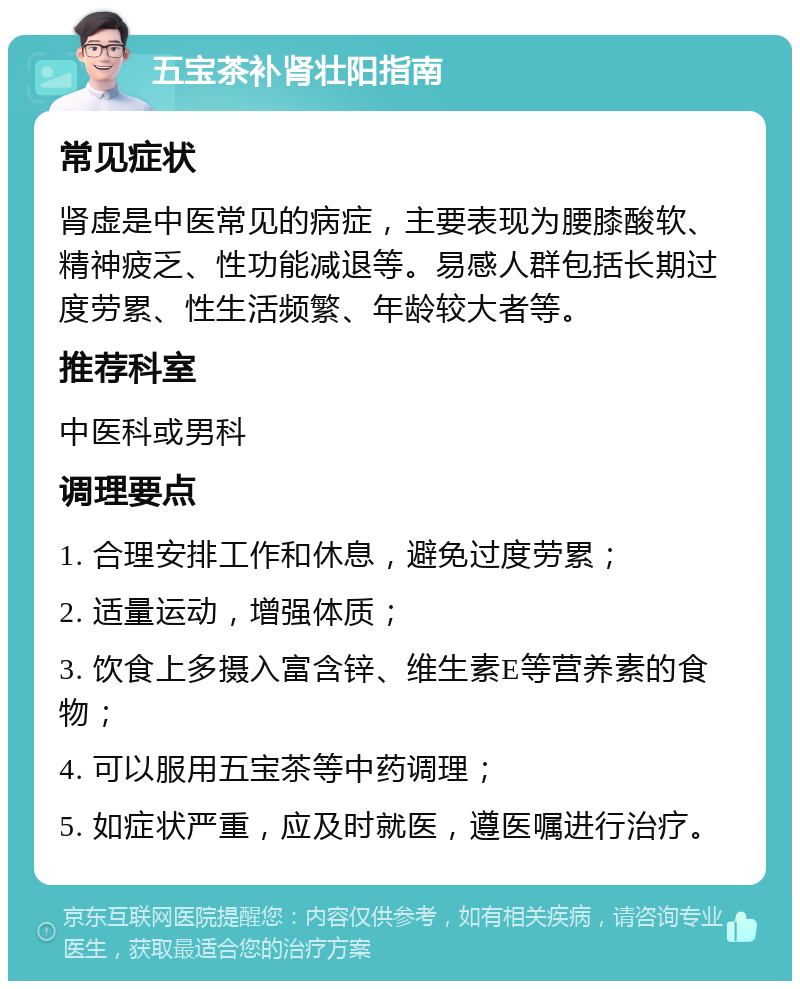 五宝茶补肾壮阳指南

常见症状

肾虚是中医常见的病症，主要表现为腰膝酸软、精神疲乏、性功能减退等。易感人群包括长期过度劳累、性生活频繁、年龄较大者等。

推荐科室

中医科或男科

调理要点

1. 合理安排工作和休息，避免过度劳累；

2. 适量运动，增强体质；

3. 饮食上多摄入富含锌、维生素E等营养素的食物；

4. 可以服用五宝茶等中药调理；

5. 如症状严重，应及时就医，遵医嘱进行治疗。

京东互联网医院提醒您：内容仅供参考，如有相关疾病，请咨询专业医生，获取最适合您的治疗方案